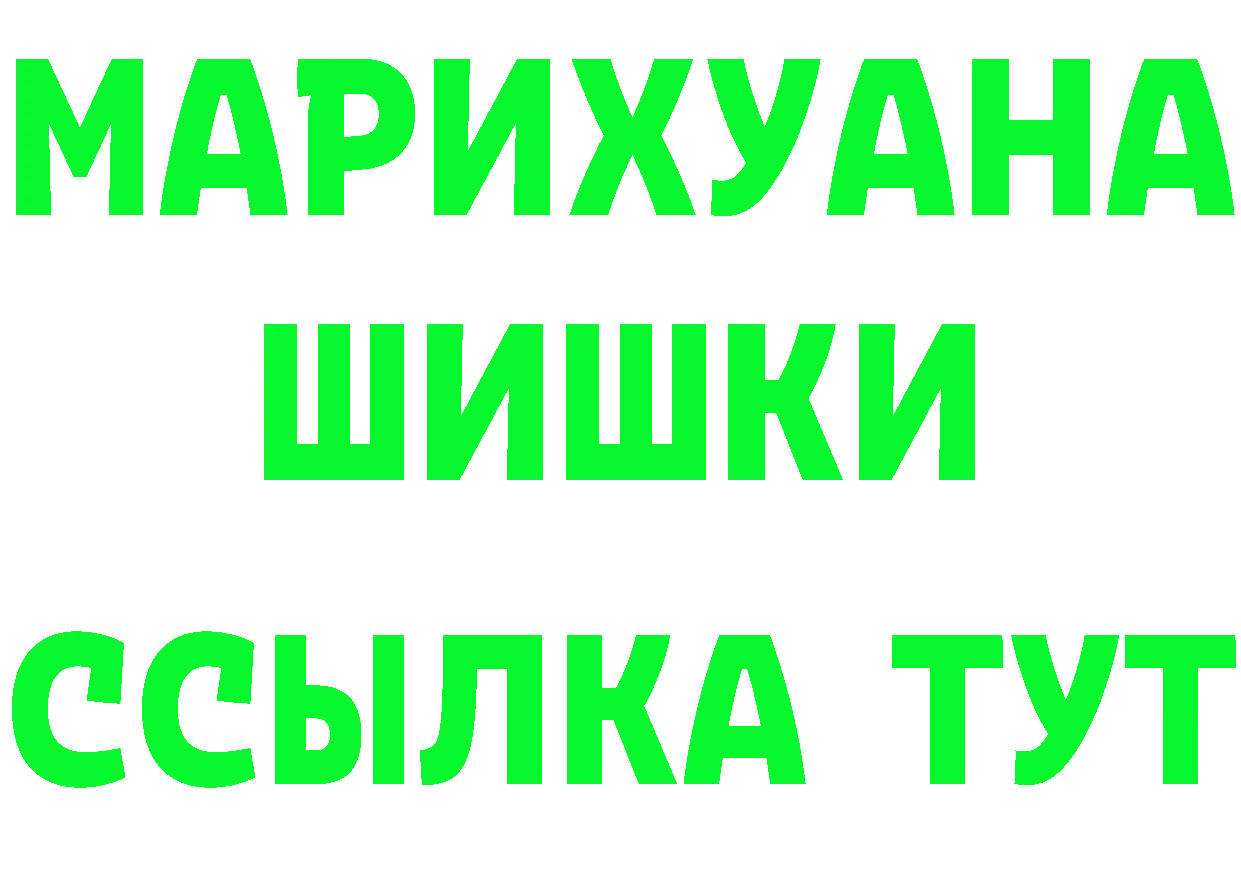 МАРИХУАНА ШИШКИ

ССЫЛКА ТУТ